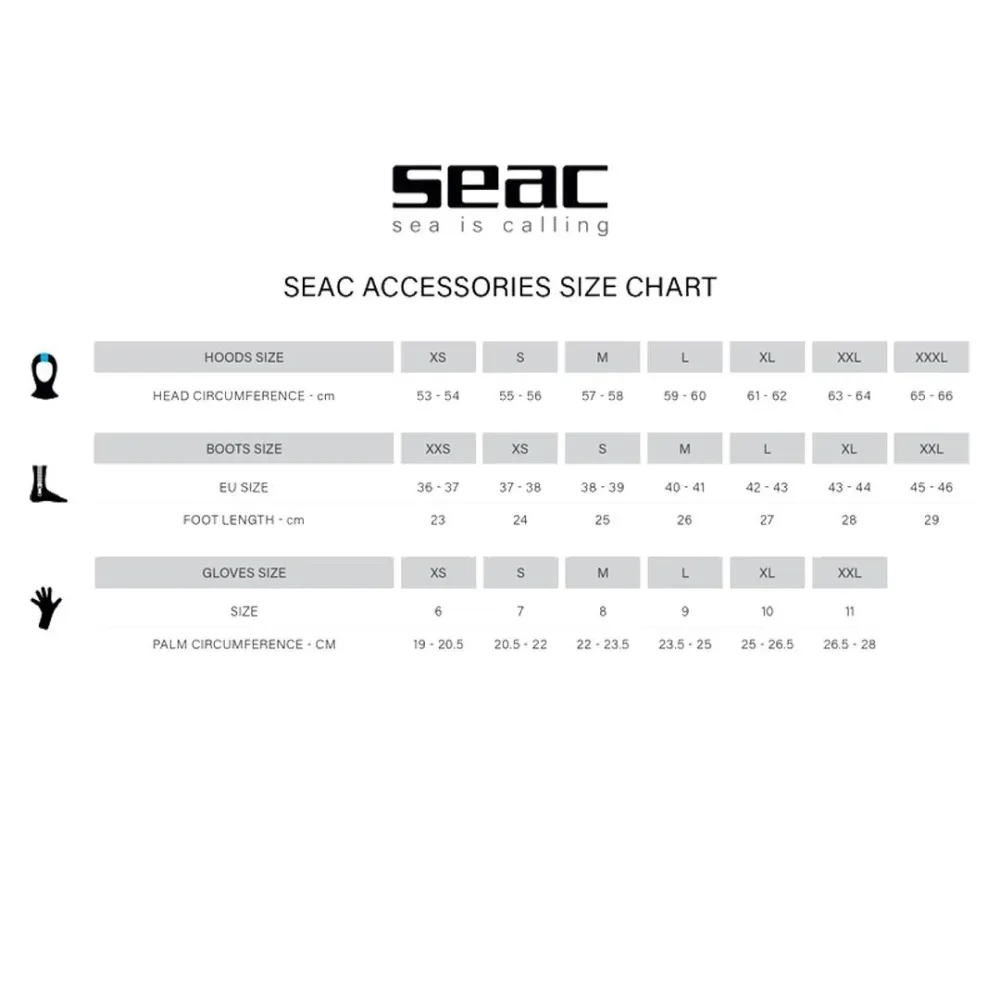 seac
sea is calling

SEAC ACCESSORIES SIZE CHART

| HOODS SIZE | XS | S | M | L | XL | XXL | XXXL |
|---|---|---|---|---|---|---|---|
| HEAD CIRCUMFERENCE - cm | 53 - 54 | 55 - 56 | 57 - 58 | 59 - 60 | 61 - 62 | 63 - 64 | 65 - 66 |

| BOOTS SIZE | XXS | XS | S | M | L | XL | XXL |
|---|---|---|---|---|---|---|---|
| EU SIZE | 36 - 37 | 37 - 38 | 38 - 39 | 40 - 41 | 42 - 43 | 43 - 44 | 45 - 46 |
| FOOT LENGTH - cm | 23 | 24 | 25 | 26 | 27 | 28 | 29 |

| GLOVES SIZE | XS | S | M | L | XL | XXL |
|---|---|---|---|---|---|---|
| SIZE | 6 | 7 | 8 | 9 | 10 | 11 |
| PALM CIRCUMFERENCE - CM | 19 - 20.5 | 20.5 - 22 | 22 - 23.5 | 23.5 - 25 | 25 - 26.5 | 26.5 - 28 |